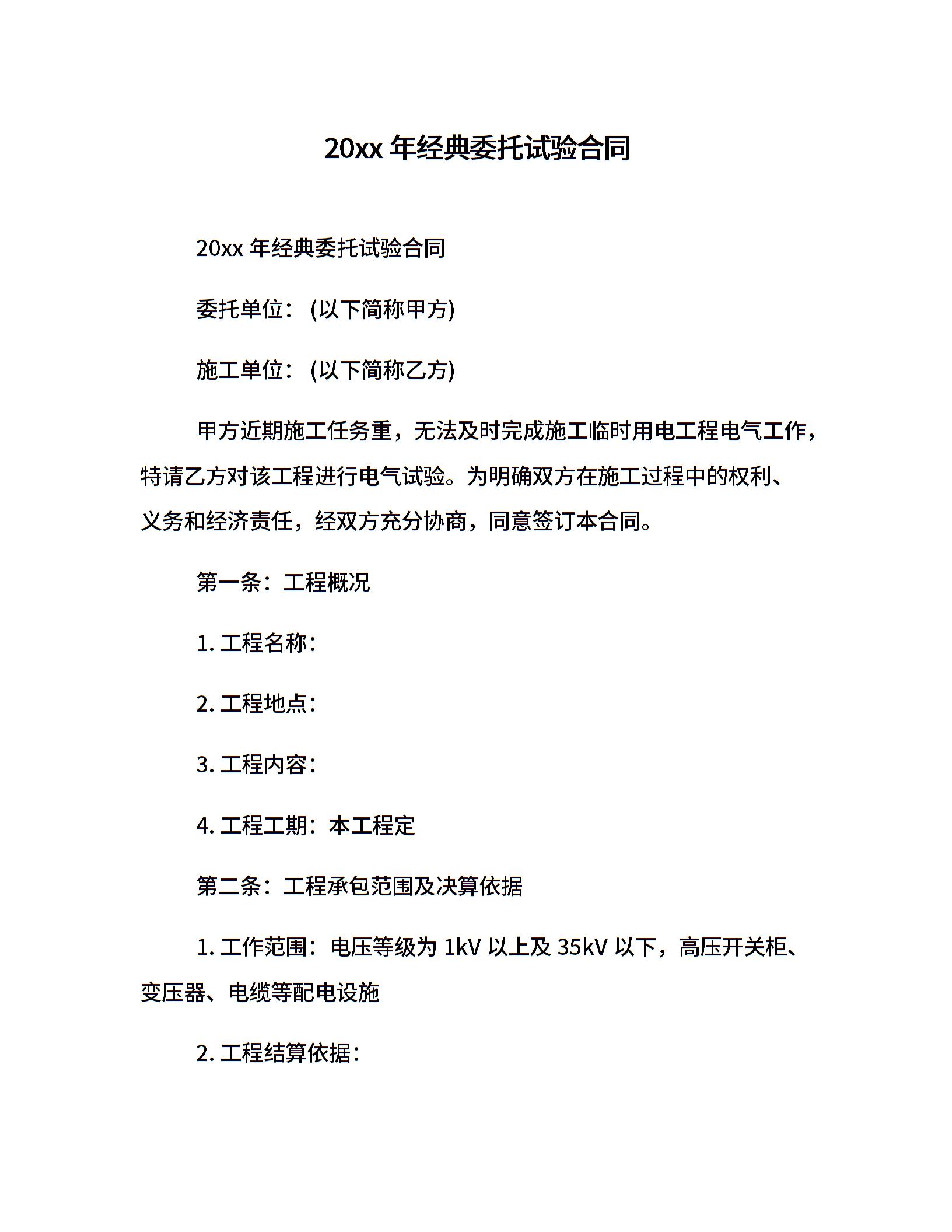 20xx 年经典委托试验合同

20xx 年经典委托试验合同

委托单位：(以下简称甲方)

施工单位：(以下简称乙方)

甲方近期施工任务重，无法及时完成施工临时用电工程电气工作，特请乙方对该工程进行电气试验。为明确双方在施工过程中的权利、义务和经济责任，经双方充分协商，同意签订本合同。

第一条：工程概况

1. 工程名称：

2. 工程地点：

3. 工程内容：

4. 工程工期：本工程定

第二条：工程承包范围及决算依据

1. 工作范围：电压等级为 1kV 以上及 35kV 以下，高压开关柜、变压器、电缆等配电设施

2. 工程结算依据：